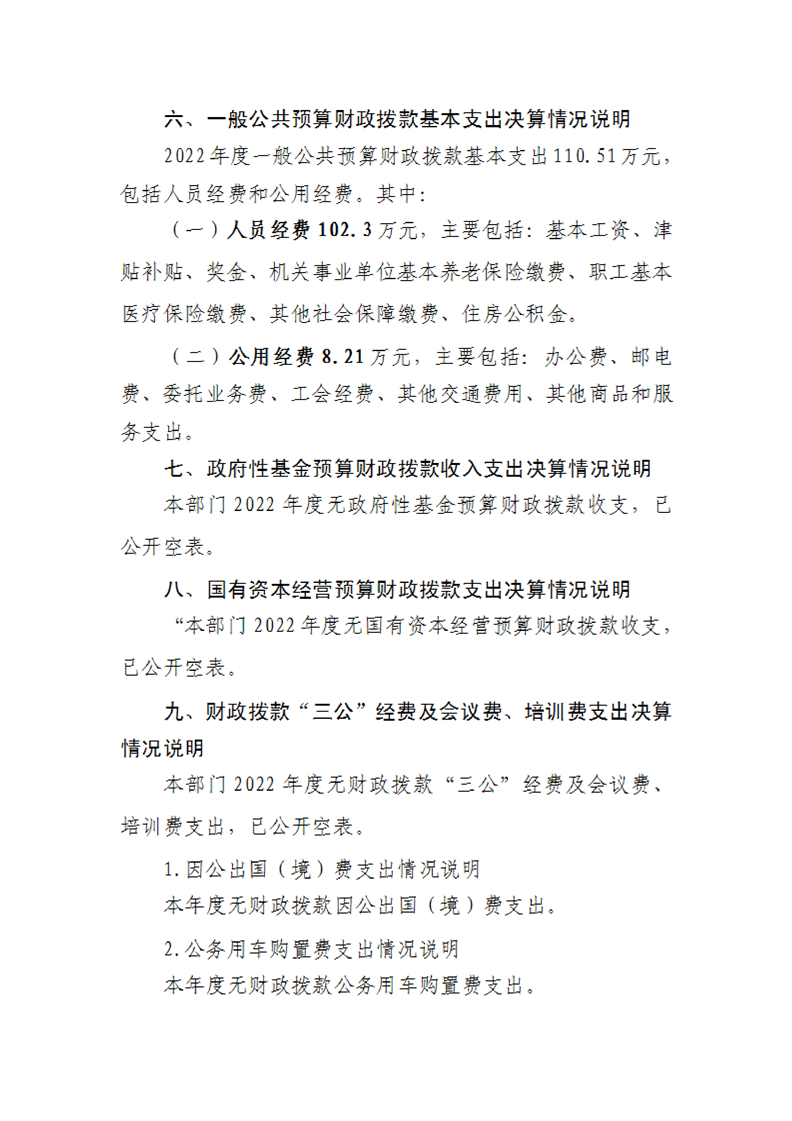 六、一般公共预算财政拨款基本支出决算情况说明

2022年度一般公共预算财政拨款基本支出110.51万元，包括人员经费和公用经费。其中：

（一）人员经费102.3万元，主要包括：基本工资、津贴补贴、奖金、机关事业单位基本养老保险缴费、职工基本医疗保险缴费、其他社会保障缴费、住房公积金。

（二）公用经费8.21万元，主要包括：办公费、邮电费、委托业务费、工会经费、其他交通费用、其他商品和服务支出。

七、政府性基金预算财政拨款收入支出决算情况说明

本部门2022年度无政府性基金预算财政拨款收支，已公开空表。

八、国有资本经营预算财政拨款支出决算情况说明

“本部门2022年度无国有资本经营预算财政拨款收支，已公开空表。

九、财政拨款“三公”经费及会议费、培训费支出决算情况说明

本部门2022年度无财政拨款“三公”经费及会议费、培训费支出，已公开空表。

1.因公出国（境）费支出情况说明

本年度无财政拨款因公出国（境）费支出。

2.公务用车购置费支出情况说明

本年度无财政拨款公务用车购置费支出。